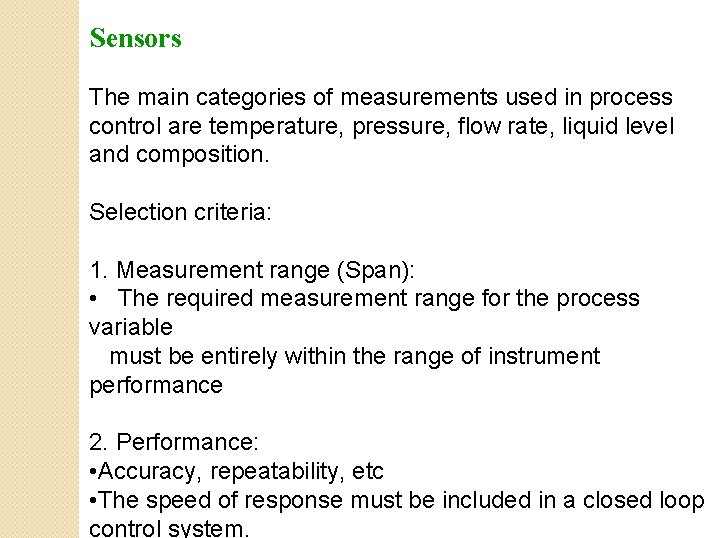 Sensors

The main categories of measurements used in process control are temperature, pressure, flow rate, liquid level and composition.

Selection criteria:

1. Measurement range (Span):
• The required measurement range for the process variable must be entirely within the range of instrument performance

2. Performance:
•Accuracy, repeatability, etc
•The speed of response must be included in a closed loop control system.